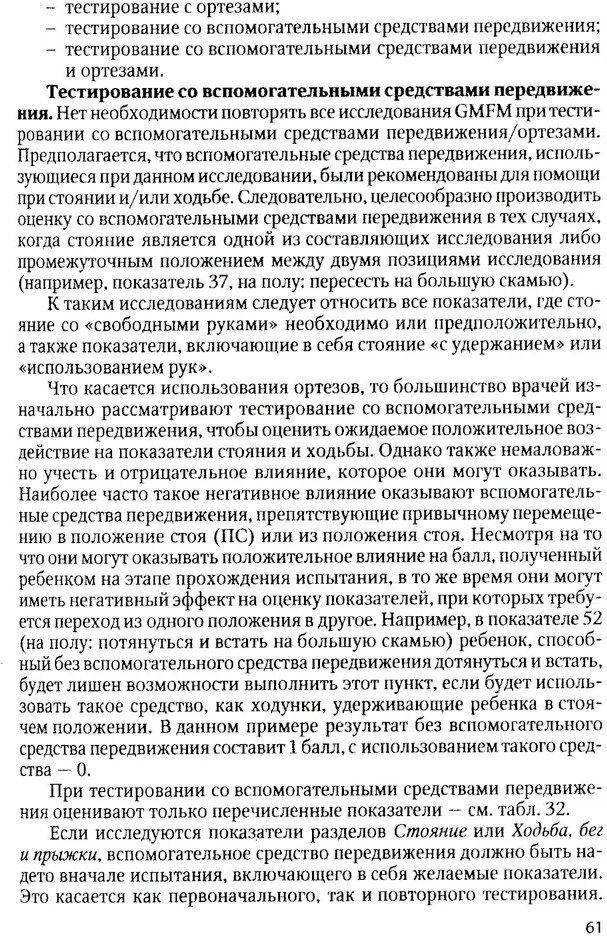 - тестирование с ортезами;
- тестирование со вспомогательными средствами передвижения;
- тестирование со вспомогательными средствами передвижения и ортезами.

Тестирование со вспомогательными средствами передвижения. Нет необходимости повторять все исследования GMFM при тестировании со вспомогательными средствами передвижения/ортезами. Предполагается, что вспомогательные средства передвижения, использующиеся при данном исследовании, были рекомендованы для помощи при стоянии и/или ходьбе. Следовательно, целесообразно производить оценку со вспомогательными средствами передвижения в тех случаях, когда стояние является одной из составляющих исследования либо промежуточным положением между двумя позициями исследования (например, показатель 37, на полу: пересесть на большую скамью).

К таким исследованиям следует относить все показатели, где стояние со «свободными руками» необходимо или предположительно, а также показатели, включающие в себя стояние «с удержанием» или «использованием рук».

Что касается использования ортезов, то большинство врачей изначально рассматривают тестирование со вспомогательными средствами передвижения, чтобы оценить ожидаемое положительное воздействие на показатели стояния и ходьбы. Однако также немаловажно учесть и отрицательное влияние, которое они могут оказывать. Наиболее часто такое негативное влияние оказывают вспомогательные средства передвижения, препятствующие привычному перемещению в положение стоя (ПС) или из положения стоя. Несмотря на то что они могут оказывать положительное влияние на балл, полученный ребенком на этапе прохождения испытания, в то же время они могут иметь негативный эффект на оценку показателей, при которых требуется переход из одного положения в другое. Например, в показателе 52 (на полу: потянуться и встать на большую скамью) ребенок, способный без вспомогательного средства передвижения дотянуться и встать, будет лишен возможности выполнить этот пункт, если будет использовать такое средство, как ходунки, удерживающие ребенка в стоячем положении. В данном примере результат без вспомогательного средства передвижения составит 1 балл, с использованием такого средства — 0.

При тестировании со вспомогательными средствами передвижения оценивают только перечисленные показатели — см. табл. 32.

Если исследуются показатели разделов Стояние или Ходьба, бег и прыжки, вспомогательное средство передвижения должно быть надето вначале испытания, включающего в себя желаемые показатели. Это касается как первоначального, так и повторного тестирования.

61